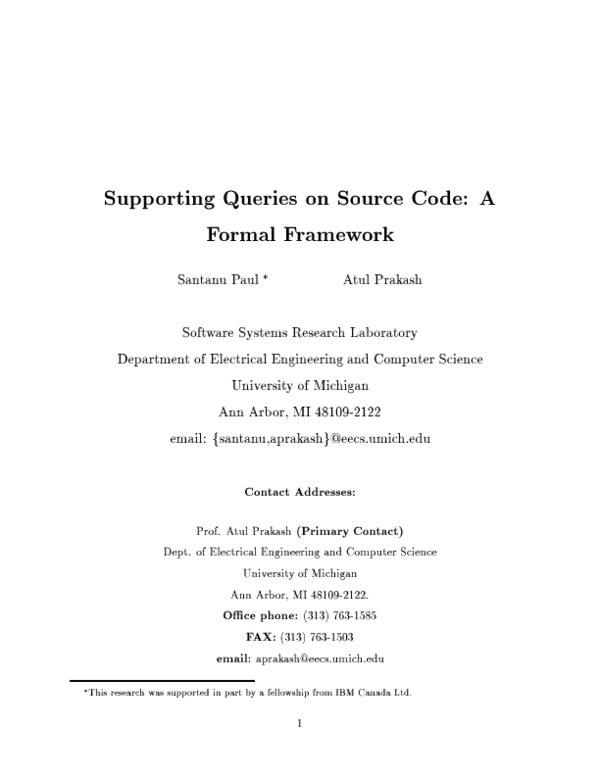 Supporting Queries on Source Code: A Formal Framework

Santanu Paul *

Atul Prakash

Software Systems Research Laboratory
Department of Electrical Engineering and Computer Science
University of Michigan
Ann Arbor, MI 48109-2122
email: {santanu,aprakash}@eecs.umich.edu

Contact Addresses:

Prof. Atul Prakash (Primary Contact)
Dept. of Electrical Engineering and Computer Science
University of Michigan
Ann Arbor, MI 48109-2122.
Office phone: (313) 763-1585
FAX: (313) 763-1503
email: aprakash@eecs.umich.edu

*This research was supported in part by a fellowship from IBM Canada Ltd.

1